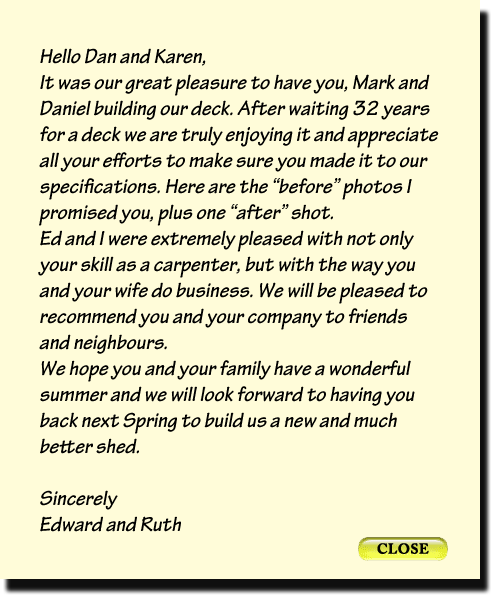 Hello Dan and Karen,

It was our great pleasure to have you, Mark and Daniel building our deck. After waiting 32 years for a deck we are truly enjoying it and appreciate all your efforts to make sure you made it to our specifications. Here are the "before" photos I promised you, plus one "after" shot.

Ed and I were extremely pleased with not only your skill as a carpenter, but with the way you and your wife do business. We will be pleased to recommend you and your company to friends and neighbours.

We hope you and your family have a wonderful summer and we will look forward to having you back next Spring to build us a new and much better shed.

Sincerely
Edward and Ruth

CLOSE